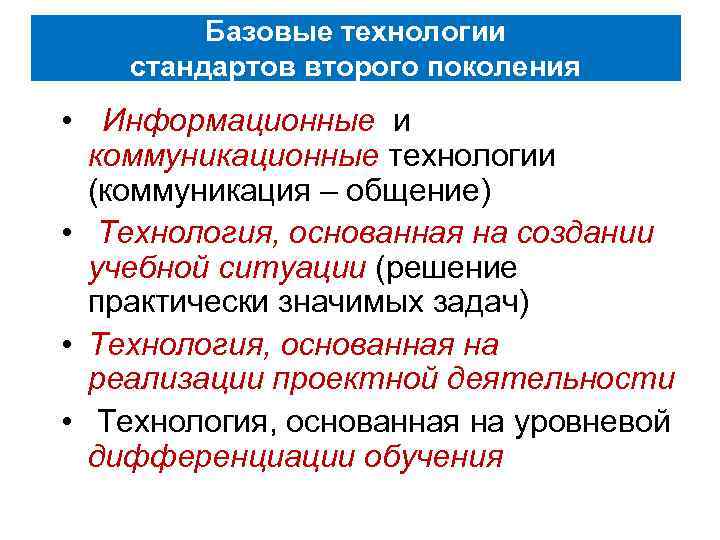 Базовые технологии стандартов второго поколения

• Информационные и коммуникационные технологии (коммуникация – общение)
• Технология, основанная на создании учебной ситуации (решение практически значимых задач)
• Технология, основанная на реализации проектной деятельности
• Технология, основанная на уровневой дифференциации обучения